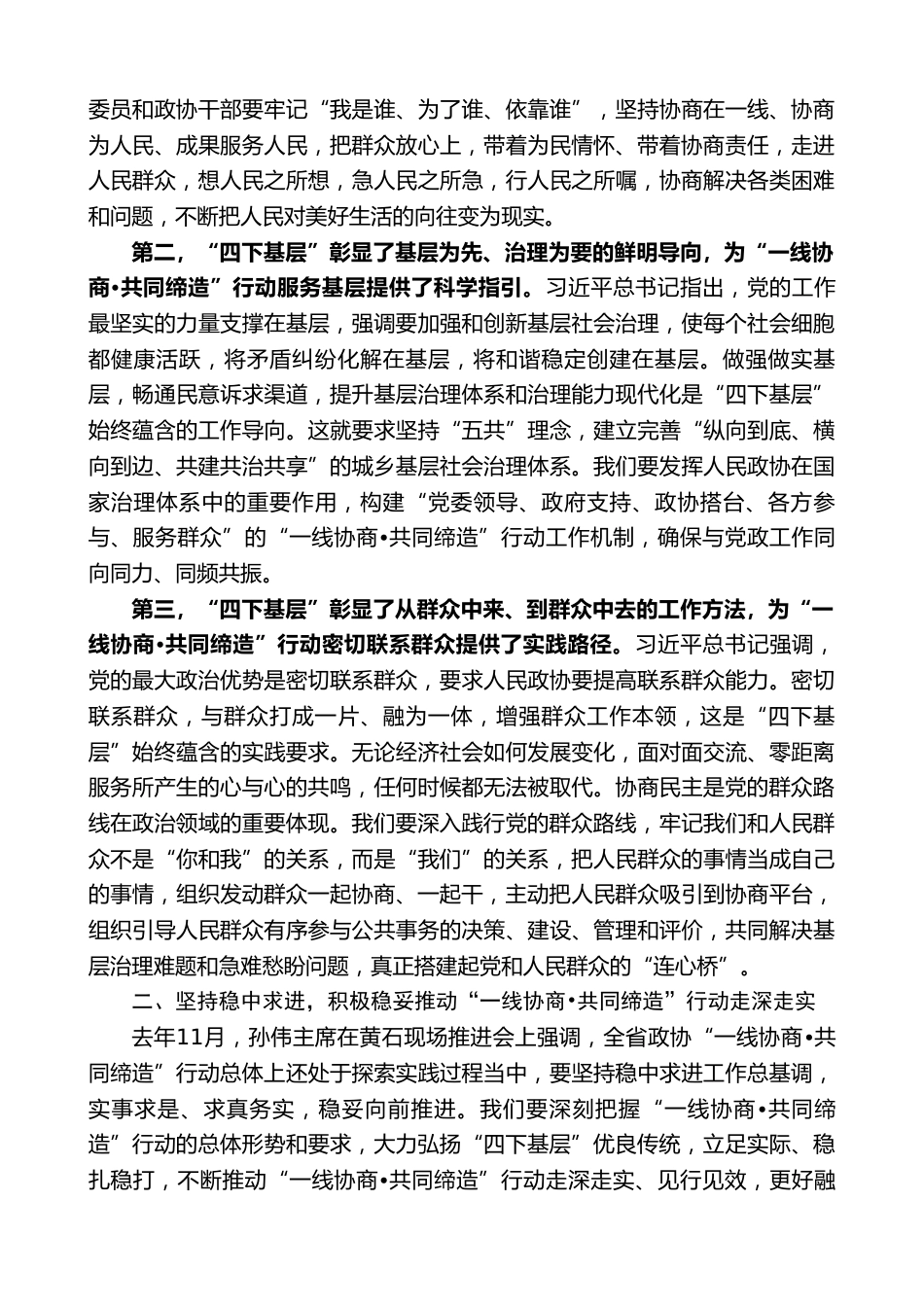 委员和政协干部要牢记“我是谁、为了谁、依靠谁”，坚持协商在一线、协商为人民、成果服务人民，把群众放心上，带着为民情怀、带着协商责任，走进人民群众，想人民之所想，急人民之所急，行人民之所嘱，协商解决各类困难和问题，不断把人民对美好生活的向往变为现实。

第二，“四下基层”彰显了基层为先、治理为要的鲜明导向，为“一线协商•共同缔造”行动服务基层提供了科学指引。习近平总书记指出，党的工作最坚实的力量支撑在基层，强调要加强和创新基层社会治理，使每个社会细胞都健康活跃，将矛盾纠纷化解在基层，将和谐稳定创建在基层。做强做实基层，畅通民意诉求渠道，提升基层治理体系和治理能力现代化是“四下基层”始终蕴含的工作导向。这就要求坚持“五共”理念，建立完善“纵向到底、横向到边、共建共治共享”的城乡基层社会治理体系。我们要发挥人民政协在国家治理体系中的重要作用，构建“党委领导、政府支持、政协搭台、各方参与、服务群众”的“一线协商•共同缔造”行动工作机制，确保与党政工作同向同力、同频共振。

第三，“四下基层”彰显了从群众中来、到群众中去的工作方法，为“一线协商•共同缔造”行动密切联系群众提供了实践路径。习近平总书记强调，党的最大政治优势是密切联系群众，要求人民政协要提高联系群众能力。密切联系群众，与群众打成一片、融为一体，增强群众工作本领，这是“四下基层”始终蕴含的实践要求。无论经济社会如何发展变化，面对面交流、零距离服务所产生的心与心的共鸣，任何时候都无法被取代。协商民主是党的群众路线在政治领域的重要体现。我们要深入践行党的群众路线，牢记我们和人民群众不是“你和我”的关系，而是“我们”的关系，把人民群众的事情当成自己的事情，组织发动群众一起协商、一起干，主动把人民群众吸引到协商平台，组织引导人民群众有序参与公共事务的决策、建设、管理和评价，共同解决基层治理难题和急难愁盼问题，真正搭建起党和人民群众的“连心桥”。

二、坚持稳中求进，积极稳妥推动“一线协商•共同缔造”行动走深走实

去年11月，孙伟主席在黄石现场推进会上强调，全省政协“一线协商•共同缔造”行动总体上还处于探索实践过程当中，要坚持稳中求进工作总基调，实事求是、求真务实，稳妥向前推进。我们要深刻把握“一线协商•共同缔造”行动的总体形势和要求，大力弘扬“四下基层”优良传统，立足实际、稳扎稳打，不断推动“一线协商•共同缔造”行动走深走实、见行见效，更好融